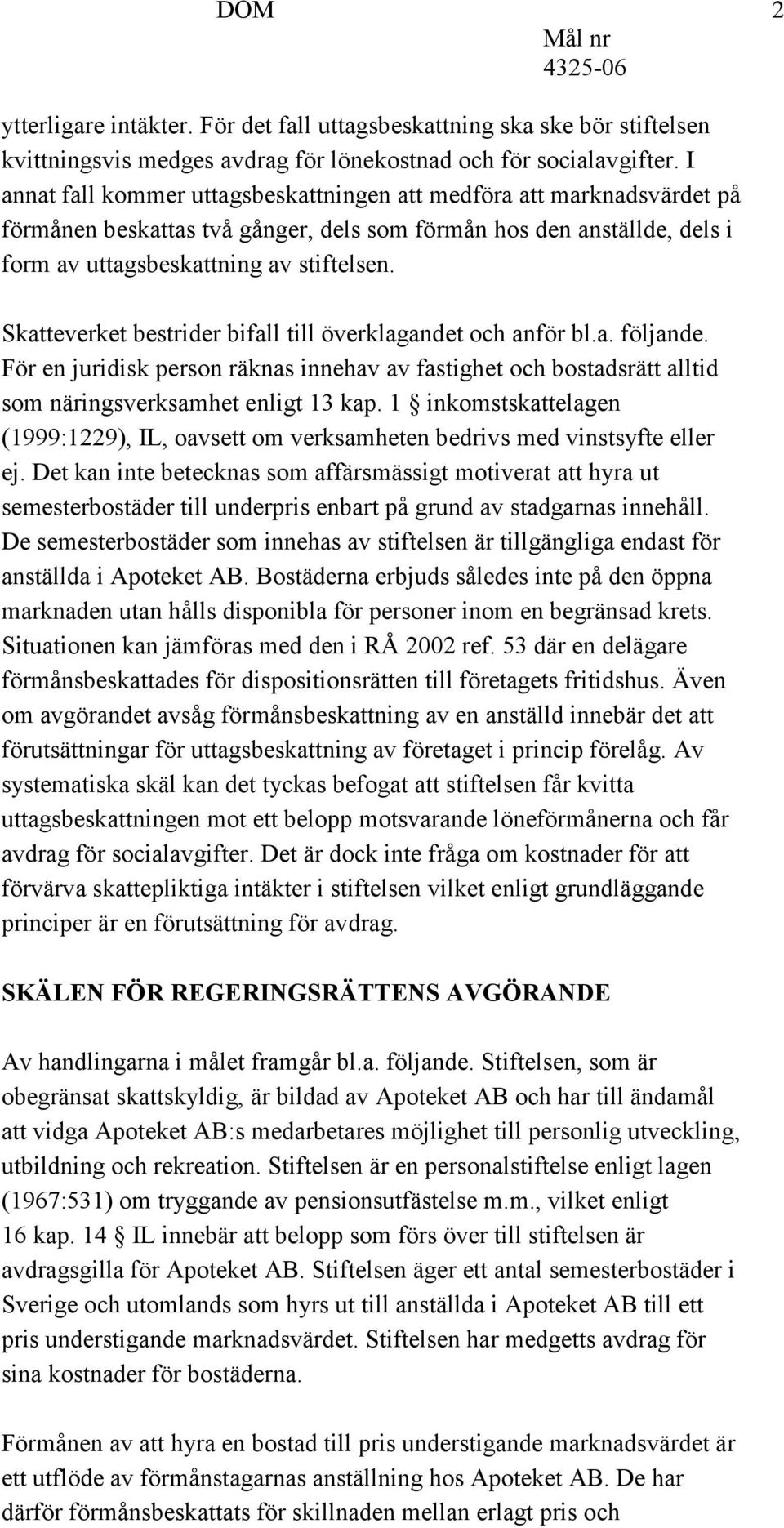 DOM 2
Mål nr
4325-06

ytterligare intäkter. För det fall uttagsbeskattning ska ske bör stiftelsen kvittningsvis medges avdrag för lönekostnad och för socialavgifter. I annat fall kommer uttagsbeskattningen att medföra att marknadsvärdet på förmånen beskattas två gånger, dels som förmån hos den anställde, dels i form av uttagsbeskattning av stiftelsen.

Skatteverket bestrider bifall till överklagandet och anför bl.a. följande. För en juridisk person räknas innehav av fastighet och bostadsrätt alltid som näringsverksamhet enligt 13 kap. 1 § inkomstskattelagen (1999:1229), IL, oavsett om verksamheten bedrivs med vinstsyfte eller ej. Det kan inte betecknas som affärsmässigt motiverat att hyra ut semesterbostäder till underpris enbart på grund av stadgarnas innehåll. De semesterbostäder som innehas av stiftelsen är tillgängliga endast för anställda i Apoteket AB. Bostäderna erbjuds således inte på den öppna marknaden utan hålls disponibla för personer inom en begränsad krets. Situationen kan jämföras med den i RÅ 2002 ref. 53 där en delägare förmånsbeskattades för dispositionsrätten till företagets fritidshus. Även om avgörandet avsåg förmånsbeskattning av en anställd innebär det att förutsättningar för uttagsbeskattning av företaget i princip förelåg. Av systematiska skäl kan det tyckas befogat att stiftelsen får kvitta uttagsbeskattningen mot ett belopp motsvarande löneförmånerna och får avdrag för socialavgifter. Det är dock inte fråga om kostnader för att förvärva skattepliktiga intäkter i stiftelsen vilket enligt grundläggande principer är en förutsättning för avdrag.

SKÄLEN FÖR REGERINGSRÄTTENS AVGÖRANDE

Av handlingarna i målet framgår bl.a. följande. Stiftelsen, som är obegränsat skattskyldig, är bildad av Apoteket AB och har till ändamål att vidga Apoteket AB:s medarbetares möjlighet till personlig utveckling, utbildning och rekreation. Stiftelsen är en personalstiftelse enligt lagen (1967:531) om tryggande av pensionsutfästelse m.m., vilket enligt 16 kap. 14 § IL innebär att belopp som förs över till stiftelsen är avdragsgilla för Apoteket AB. Stiftelsen äger ett antal semesterbostäder i Sverige och utomlands som hyrs ut till anställda i Apoteket AB till ett pris understigande marknadsvärdet. Stiftelsen har medgetts avdrag för sina kostnader för bostäderna.

Förmånen av att hyra en bostad till pris understigande marknadsvärdet är ett utflöde av förmånstagarnas anställning hos Apoteket AB. De har därför förmånsbeskattats för skillnaden mellan erlagt pris och